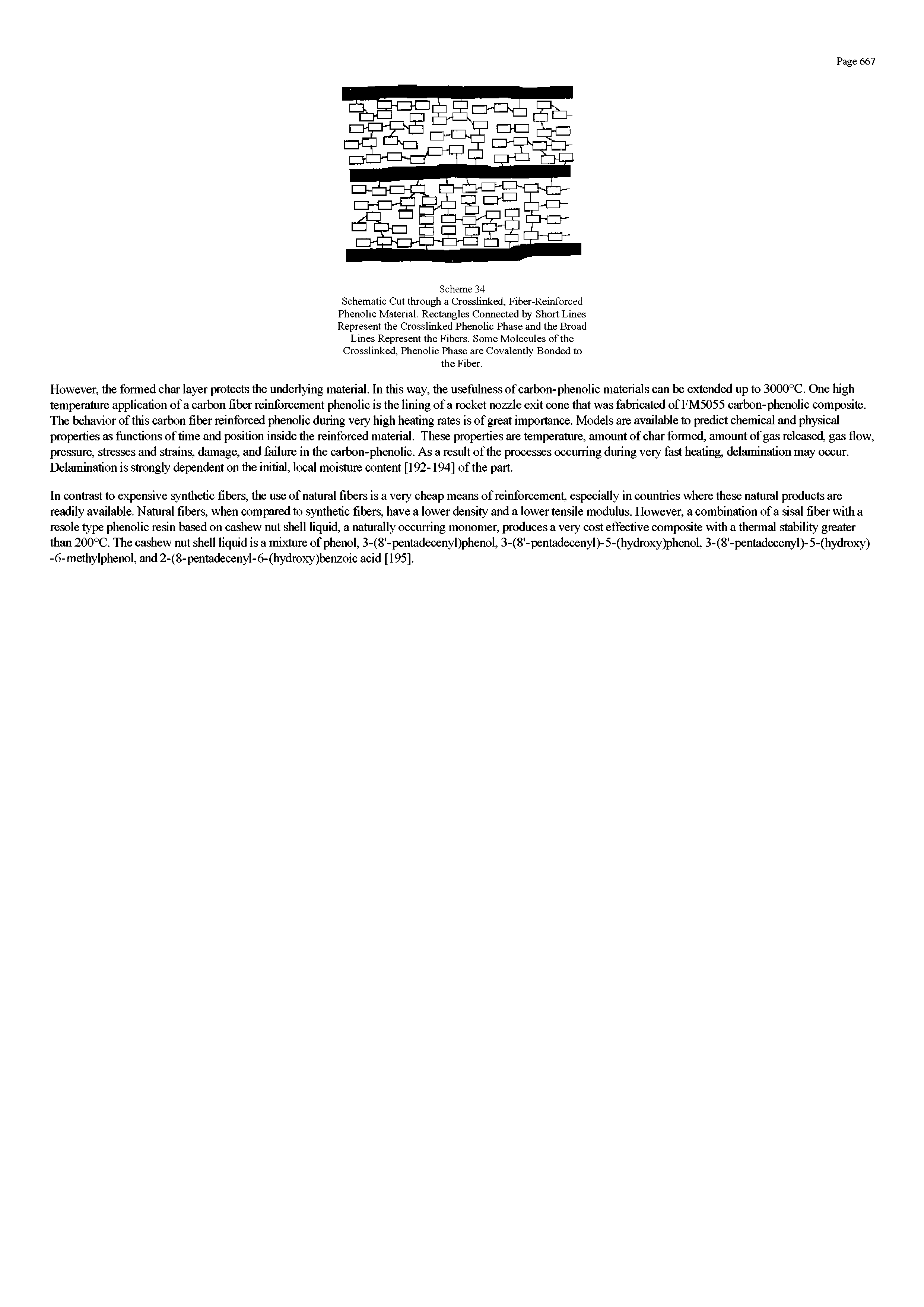 Page 667

Scheme 34
Schematic Cut through a Crosslinked, Fiber-Reinforced Phenolic Material. Rectangles Connected by Short Lines Represent the Crosslinked Phenolic Phase and the Broad Lines Represent the Fibers. Some Molecules of the Crosslinked, Phenolic Phase are Covalently Bonded to the Fiber.

However, the formed char layer protects the underlying material. In this way, the usefulness of carbon-phenolic materials can be extended up to 3000°C. One high temperature application of a carbon fiber reinforcement phenolic is the lining of a rocket nozzle exit cone that was fabricated of FM5055 carbon-phenolic composite. The behavior of this carbon fiber reinforced phenolic during very high heating rates is of great importance. Models are available to predict chemical and physical properties as functions of time and position inside the reinforced material. These properties are temperature, amount of char formed, amount of gas released, gas flow, pressure, stresses and strains, damage, and failure in the carbon-phenolic. As a result of the processes occurring during very fast heating, delamination may occur. Delamination is strongly dependent on the initial, local moisture content [192-194] of the part.

In contrast to expensive synthetic fibers, the use of natural fibers is a very cheap means of reinforcement, especially in countries where these natural products are readily available. Natural fibers, when compared to synthetic fibers, have a lower density and a lower tensile modulus. However, a combination of a sisal fiber with a resole type phenolic resin based on cashew nut shell liquid, a naturally occurring monomer, produces a very cost effective composite with a thermal stability greater than 200°C. The cashew nut shell liquid is a mixture of phenol, 3-(8'-pentadecenyl)phenol, 3-(8'-pentadecenyl)-5-(hydroxy)phenol, 3-(8'-pentadecenyl)-5-(hydroxy)-6-methylphenol, and 2-(8-pentadecenyl-6-(hydroxy)benzoic acid [195].